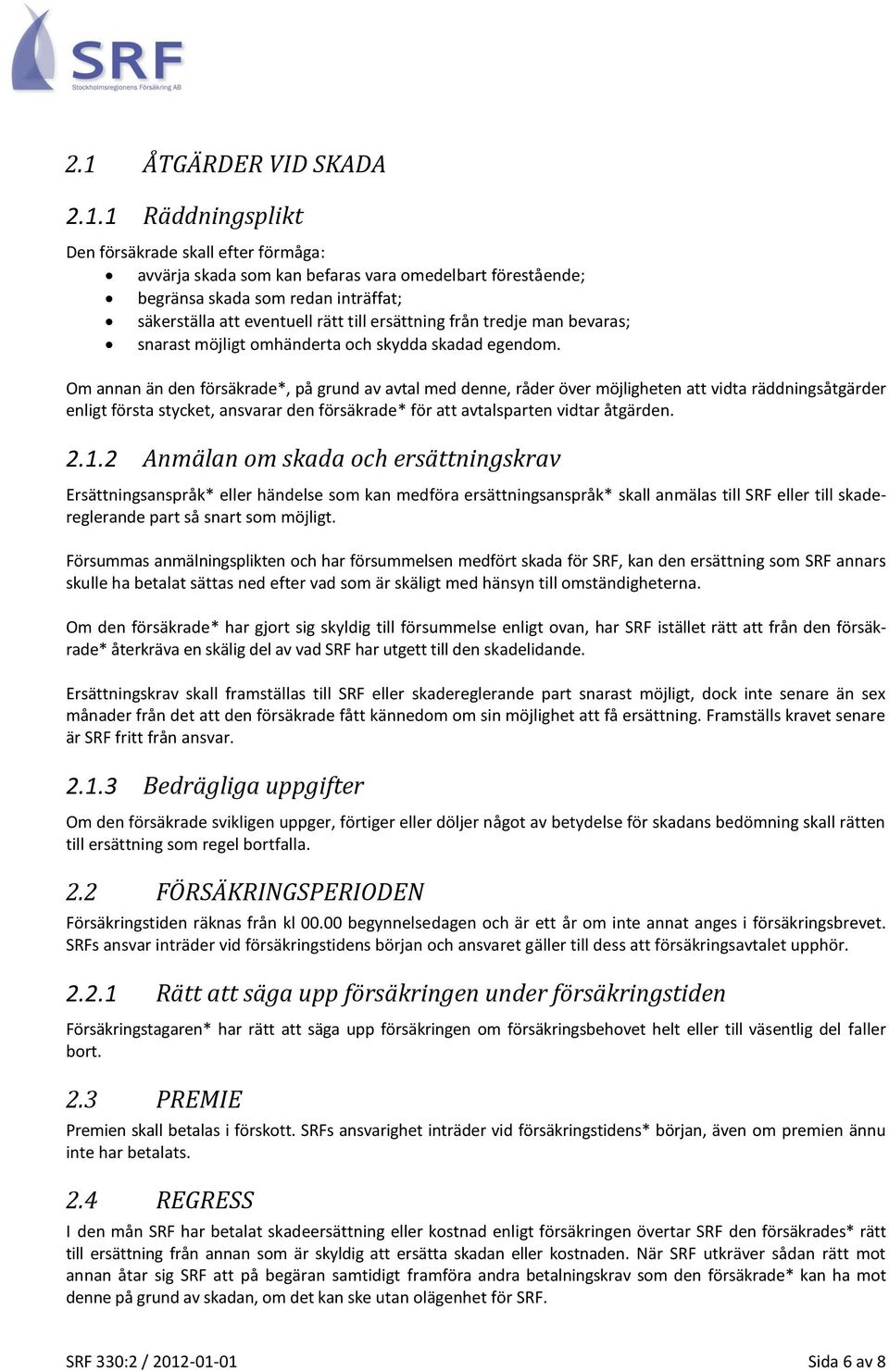 SRF
Stockholmsregionens Försäkring AB

2.1 ÅTGÄRDER VID SKADA

2.1.1 Räddningsplikt

Den försäkrade skall efter förmåga:
• avvärja skada som kan befaras vara omedelbart förestående;
• begränsa skada som redan inträffat;
• säkerställa att eventuell rätt till ersättning från tredje man bevaras;
• snarast möjligt omhänderta och skydda skadad egendom.

Om annan än den försäkrade*, på grund av avtal med denne, råder över möjligheten att vidta räddningsåtgärder enligt första stycket, ansvarar den försäkrade* för att avtalsparten vidtar åtgärden.

2.1.2 Anmälan om skada och ersättningskrav

Ersättningsanspråk* eller händelse som kan medföra ersättningsanspråk* skall anmälas till SRF eller till skadereglerande part så snart som möjligt.

Försummas anmälningsplikten och har försummelsen medfört skada för SRF, kan den ersättning som SRF annars skulle ha betalat sättas ned efter vad som är skäligt med hänsyn till omständigheterna.

Om den försäkrade* har gjort sig skyldig till försummelse enligt ovan, har SRF istället rätt att från den försäkrade* återkräva en skälig del av vad SRF har utgett till den skadelidande.

Ersättningskrav skall framställas till SRF eller skadereglerande part snarast möjligt, dock inte senare än sex månader från det att den försäkrade fått kännedom om sin möjlighet att få ersättning. Framställs kravet senare är SRF fritt från ansvar.

2.1.3 Bedrägliga uppgifter

Om den försäkrade svikligen uppger, förtiger eller döljer något av betydelse för skadans bedömning skall rätten till ersättning som regel bortfalla.

2.2 FÖRSÄKRINGSPERIODEN

Försäkringstiden räknas från kl 00.00 begynnelsedagen och är ett år om inte annat anges i försäkringsbrevet. SRFs ansvar inträder vid försäkringstidens början och ansvaret gäller till dess att försäkringsavtalet upphör.

2.2.1 Rätt att säga upp försäkringen under försäkringstiden

Försäkringstagaren* har rätt att säga upp försäkringen om försäkringsbehovet helt eller till väsentlig del faller bort.

2.3 PREMIE

Premien skall betalas i förskott. SRFs ansvarighet inträder vid försäkringstidens* början, även om premien ännu inte har betalats.

2.4 REGRESS

I den mån SRF har betalat skadeersättning eller kostnad enligt försäkringen övertar SRF den försäkrades* rätt till ersättning från annan som är skyldig att ersätta skadan eller kostnaden. När SRF utkräver sådan rätt mot annan åtar sig SRF att på begäran samtidigt framföra andra betalningskrav som den försäkrade* kan ha mot denne på grund av skadan, om det kan ske utan olägenhet för SRF.

SRF 330:2 / 2012-01-01 Sida 6 av 8